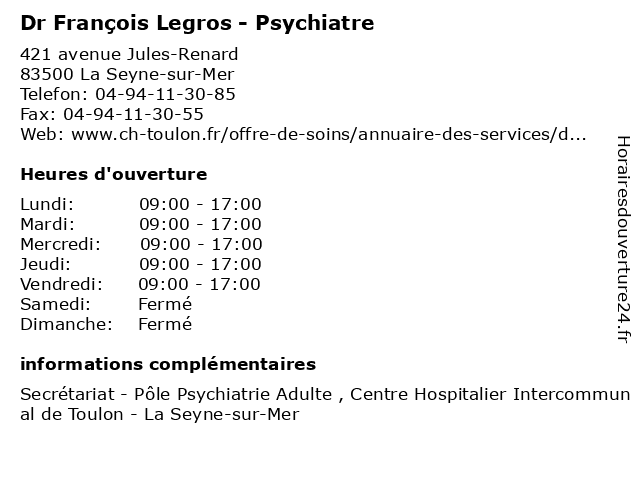 Dr François Legros - Psychiatre

421 avenue Jules-Renard
83500 La Seyne-sur-Mer
Telefon: 04-94-11-30-85
Fax: 04-94-11-30-55
Web: www.ch-toulon.fr/offre-de-soins/annuaire-des-services/d...

Heures d'ouverture

| | |
|---|---|
| Lundi: | 09:00 - 17:00 |
| Mardi: | 09:00 - 17:00 |
| Mercredi: | 09:00 - 17:00 |
| Jeudi: | 09:00 - 17:00 |
| Vendredi: | 09:00 - 17:00 |
| Samedi: | Fermé |
| Dimanche: | Fermé |

informations complémentaires

Secrétariat - Pôle Psychiatrie Adulte , Centre Hospitalier Intercommunal de Toulon - La Seyne-sur-Mer

Horairesdouverture24.fr